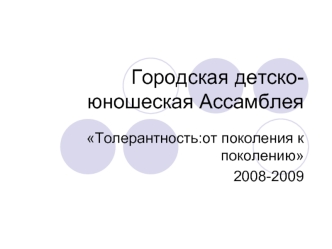 Городская детско-юношеская Ассамблея

«Толерантность:от поколения к поколению»
2008-2009